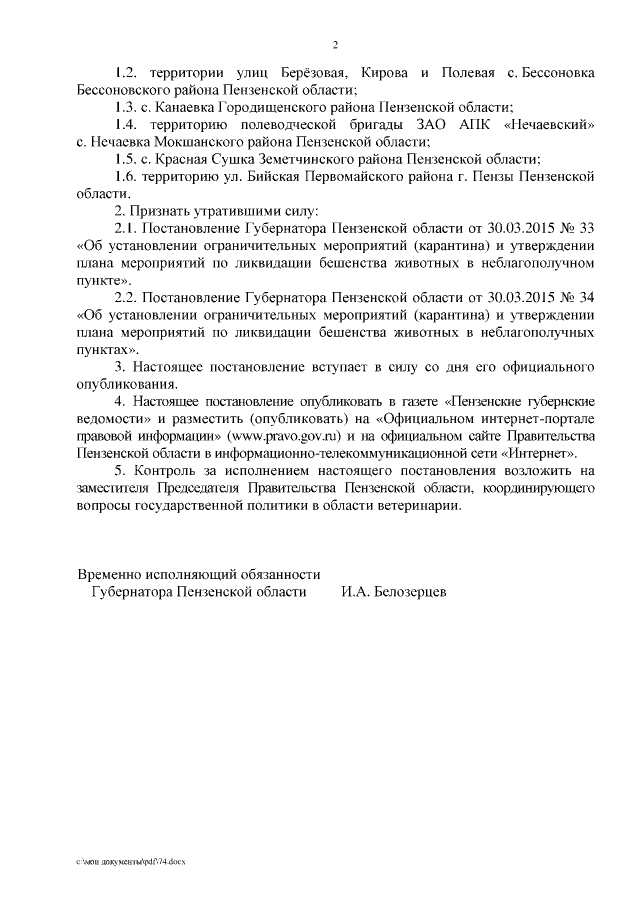 2

1.2. территории улиц Берёзовая, Кирова и Полевая с. Бессоновка Бессоновского района Пензенской области;

1.3. с. Канаевка Городищенского района Пензенской области;

1.4. территорию полеводческой бригады ЗАО АПК «Нечаевский» с. Нечаевка Мокшанского района Пензенской области;

1.5. с. Красная Сушка Земетчинского района Пензенской области;

1.6. территорию ул. Бийская Первомайского района г. Пензы Пензенской области.

2. Признать утратившими силу:

2.1. Постановление Губернатора Пензенской области от 30.03.2015 № 33 «Об установлении ограничительных мероприятий (карантина) и утверждении плана мероприятий по ликвидации бешенства животных в неблагополучном пункте».

2.2. Постановление Губернатора Пензенской области от 30.03.2015 № 34 «Об установлении ограничительных мероприятий (карантина) и утверждении плана мероприятий по ликвидации бешенства животных в неблагополучных пунктах».

3. Настоящее постановление вступает в силу со дня его официального опубликования.

4. Настоящее постановление опубликовать в газете «Пензенские губернские ведомости» и разместить (опубликовать) на «Официальном интернет-портале правовой информации» (www.pravo.gov.ru) и на официальном сайте Правительства Пензенской области в информационно-телекоммуникационной сети «Интернет».

5. Контроль за исполнением настоящего постановления возложить на заместителя Председателя Правительства Пензенской области, координирующего вопросы государственной политики в области ветеринарии.

Временно исполняющий обязанности
Губернатора Пензенской области И.А. Белозерцев

c:\мои документы\pdf\74.docx